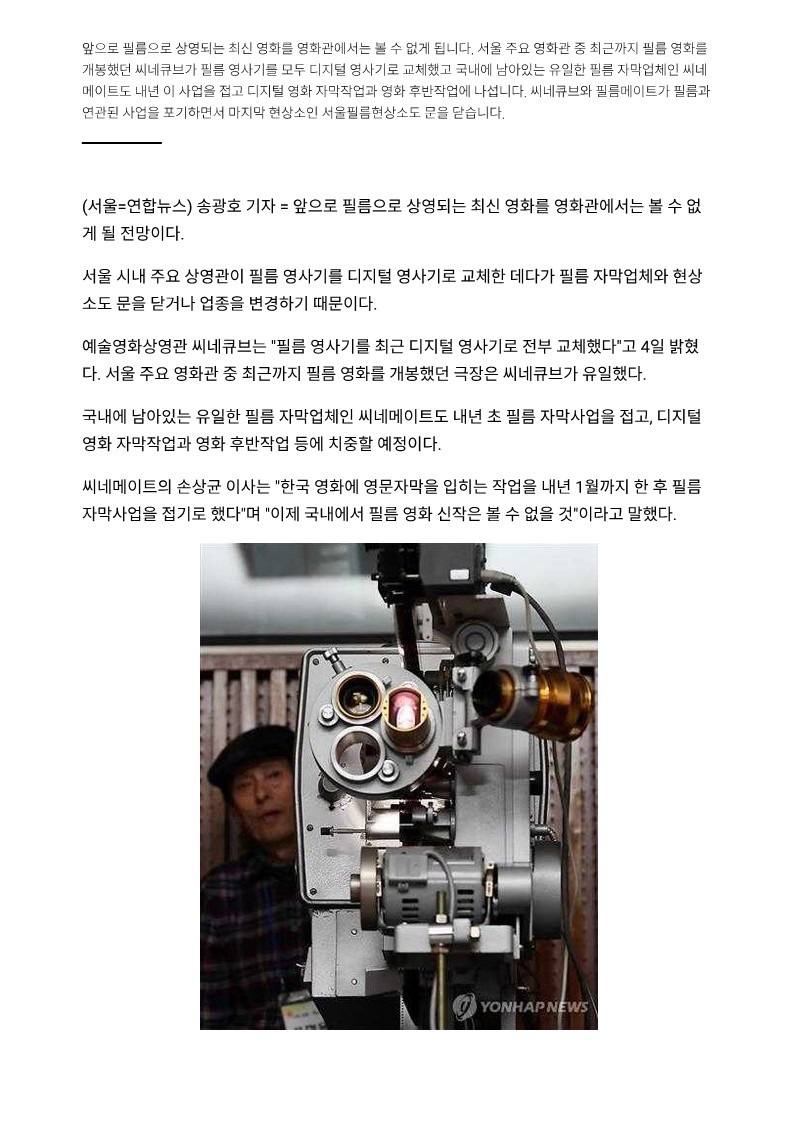 앞으로 필름으로 상영되는 최신 영화를 영화관에서는 볼 수 없게 됩니다. 서울 주요 영화관 중 최근까지 필름 영화를 개봉했던 씨네큐브가 필름 영사기를 모두 디지털 영사기로 교체했고 국내에 남아있는 유일한 필름 자막업체인 씨네메이트도 내년 이 사업을 접고 디지털 영화 자막작업과 영화 후반작업에 나섭니다. 씨네큐브와 필름메이트가 필름과 연관된 사업을 포기하면서 마지막 현상소인 서울필름현상소도 문을 닫습니다.

(서울=연합뉴스) 송광호 기자 = 앞으로 필름으로 상영되는 최신 영화를 영화관에서는 볼 수 없게 될 전망이다.

서울 시내 주요 상영관이 필름 영사기를 디지털 영사기로 교체한 데다가 필름 자막업체와 현상소도 문을 닫거나 업종을 변경하기 때문이다.

예술영화상영관 씨네큐브는 "필름 영사기를 최근 디지털 영사기로 전부 교체했다"고 4일 밝혔다. 서울 주요 영화관 중 최근까지 필름 영화를 개봉했던 극장은 씨네큐브가 유일했다.

국내에 남아있는 유일한 필름 자막업체인 씨네메이트도 내년 초 필름 자막사업을 접고, 디지털 영화 자막작업과 영화 후반작업 등에 치중할 예정이다.

씨네메이트의 손상균 이사는 "한국 영화에 영문자막을 입히는 작업을 내년 1월까지 한 후 필름 자막사업을 접기로 했다"며 "이제 국내에서 필름 영화 신작은 볼 수 없을 것"이라고 말했다.

YONHAP NEWS